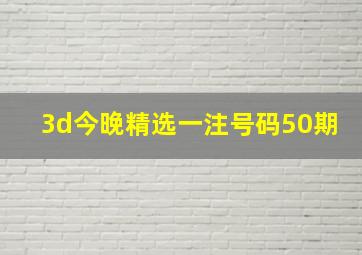 3d今晚精选一注号码50期